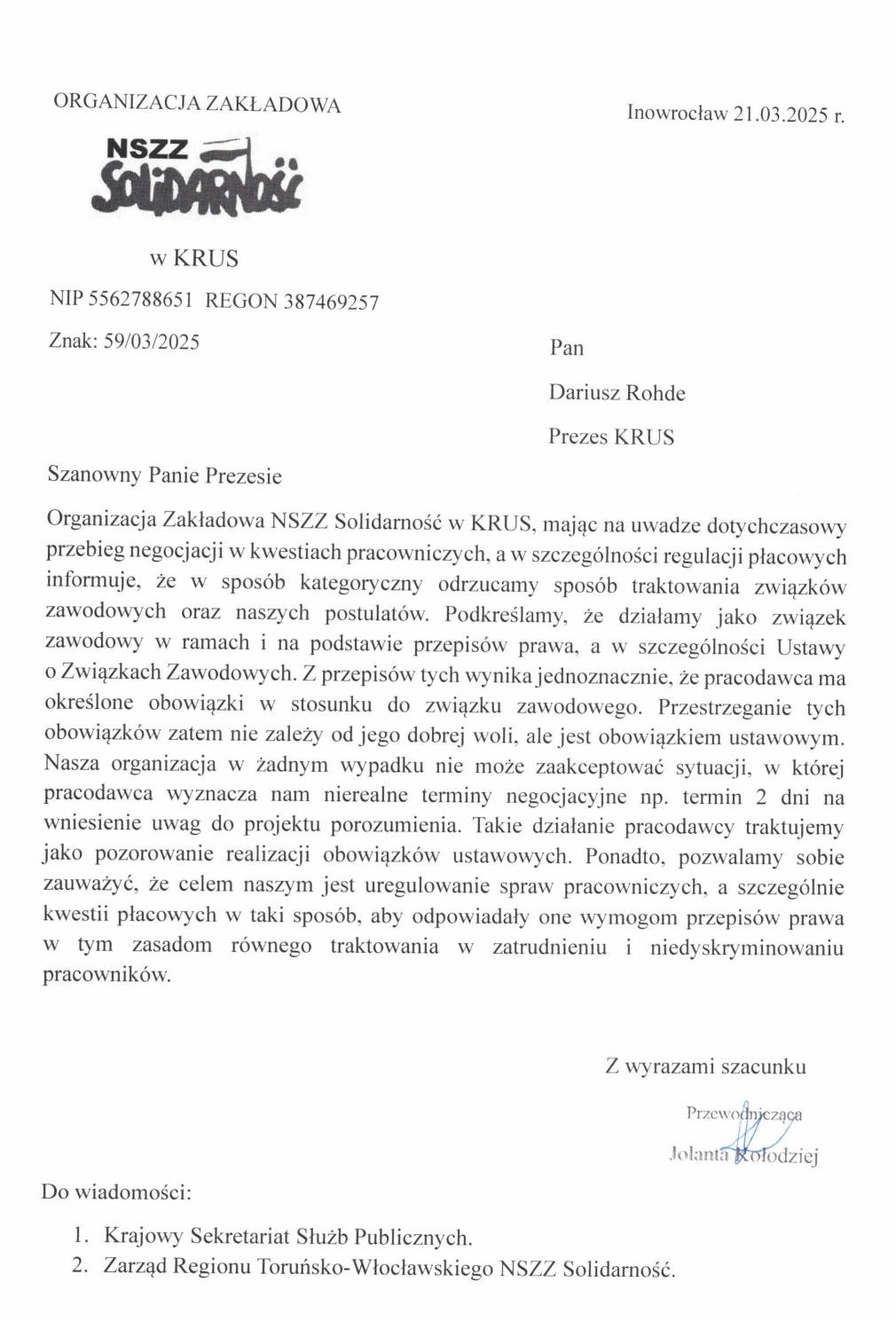 ORGANIZACJA ZAKŁADOWA

Inowrocław 21.03.2025 r.

NSZZ
SOLIDARNOŚĆ

w KRUS

NIP 5562788651 REGON 387469257

Znak: 59/03/2025

Pan

Dariusz Rohde

Prezes KRUS

Szanowny Panie Prezesie

Organizacja Zakładowa NSZZ Solidarność w KRUS, mając na uwadze dotychczasowy przebieg negocjacji w kwestiach pracowniczych, a w szczególności regulacji płacowych informuje, że w sposób kategoryczny odrzucamy sposób traktowania związków zawodowych oraz naszych postulatów. Podkreślamy, że działamy jako związek zawodowy w ramach i na podstawie przepisów prawa, a w szczególności Ustawy o Związkach Zawodowych. Z przepisów tych wynika jednoznacznie, że pracodawca ma określone obowiązki w stosunku do związku zawodowego. Przestrzeganie tych obowiązków zatem nie zależy od jego dobrej woli, ale jest obowiązkiem ustawowym. Nasza organizacja w żadnym wypadku nie może zaakceptować sytuacji, w której pracodawca wyznacza nam nierealne terminy negocjacyjne np. termin 2 dni na wniesienie uwag do projektu porozumienia. Takie działanie pracodawcy traktujemy jako pozorowanie realizacji obowiązków ustawowych. Ponadto, pozwalamy sobie zauważyć, że celem naszym jest uregulowanie spraw pracowniczych, a szczególnie kwestii płacowych w taki sposób, aby odpowiadały one wymogom przepisów prawa w tym zasadom równego traktowania w zatrudnieniu i niedyskryminowaniu pracowników.

Z wyrazami szacunku

Przewodnicząca
Jolanta Kołodziej

Do wiadomości:

1. Krajowy Sekretariat Służb Publicznych.
2. Zarząd Regionu Toruńsko-Włocławskiego NSZZ Solidarność.